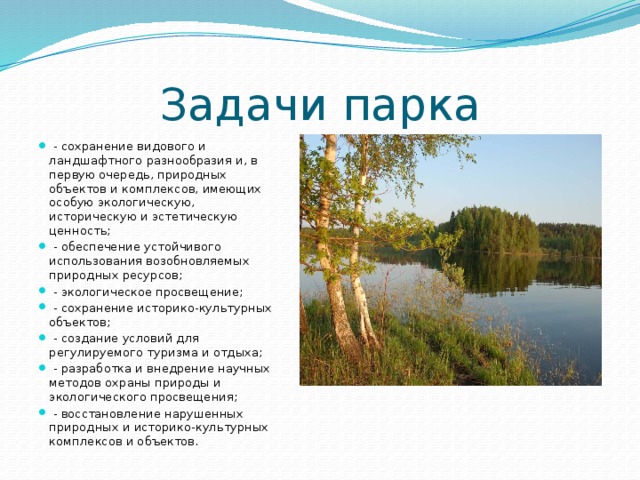 Задачи парка

- сохранение видового и ландшафтного разнообразия и, в первую очередь, природных объектов и комплексов, имеющих особую экологическую, историческую и эстетическую ценность;
- обеспечение устойчивого использования возобновляемых природных ресурсов;
- экологическое просвещение;
- сохранение историко-культурных объектов;
- создание условий для регулируемого туризма и отдыха;
- разработка и внедрение научных методов охраны природы и экологического просвещения;
- восстановление нарушенных природных и историко-культурных комплексов и объектов.